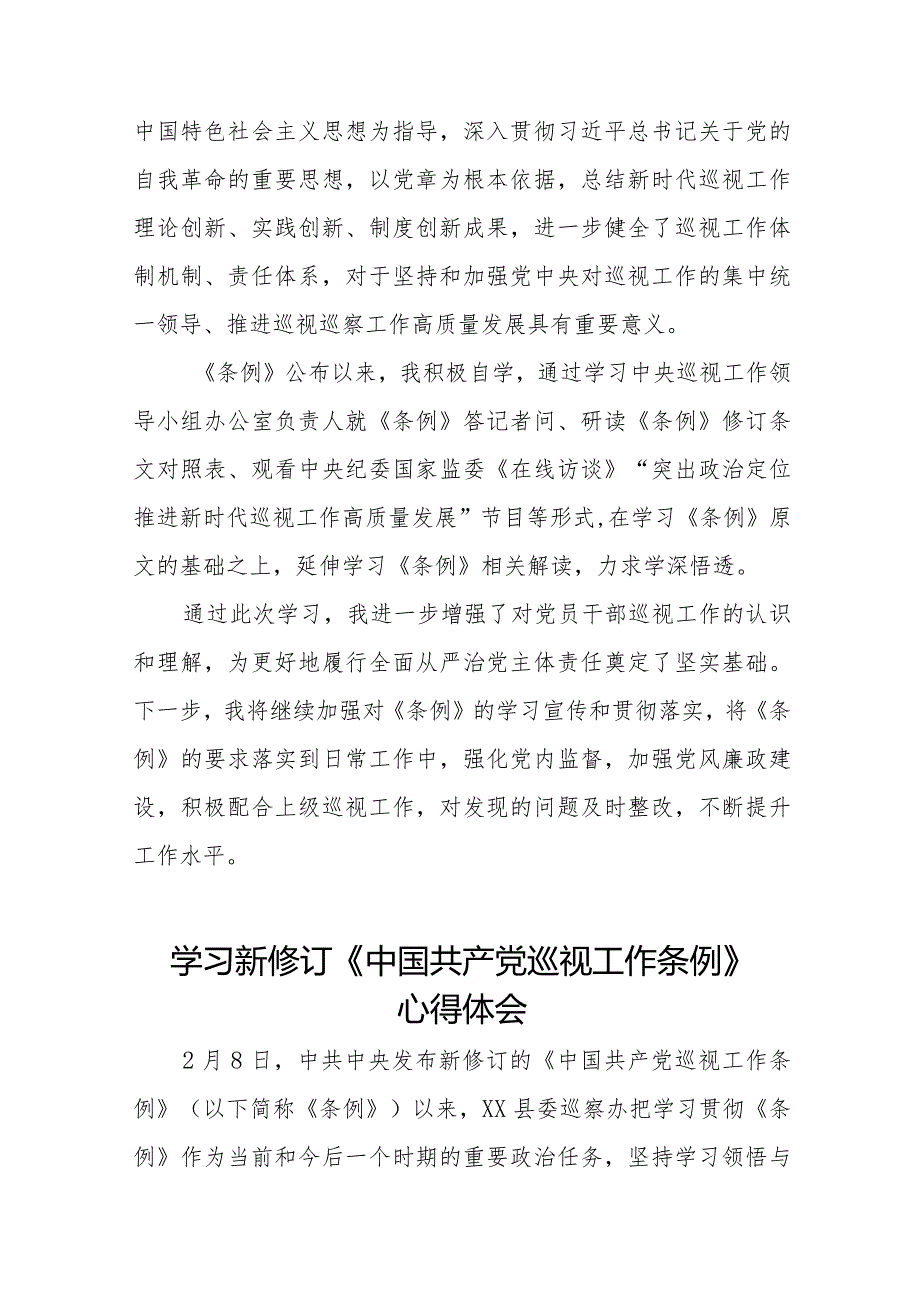 中国特色社会主义思想为指导，深入贯彻习近平总书记关于党的自我革命的重要思想，以党章为根本依据，总结新时代巡视工作理论创新、实践创新、制度创新成果，进一步健全了巡视工作体制机制、责任体系，对于坚持和加强党中央对巡视工作的集中统一领导、推进巡视巡察工作高质量发展具有重要意义。

《条例》公布以来，我积极自学，通过学习中央巡视工作领导小组办公室负责人就《条例》答记者问、研读《条例》修订条文对照表、观看中央纪委国家监委《在线访谈》“突出政治定位推进新时代巡视工作高质量发展”节目等形式,在学习《条例》原文的基础之上，延伸学习《条例》相关解读，力求学深悟透。

通过此次学习，我进一步增强了对党员干部巡视工作的认识和理解，为更好地履行全面从严治党主体责任奠定了坚实基础。下一步，我将继续加强对《条例》的学习宣传和贯彻落实，将《条例》的要求落实到日常工作中，强化党内监督，加强党风廉政建设，积极配合上级巡视工作，对发现的问题及时整改，不断提升工作水平。

学习新修订《中国共产党巡视工作条例》心得体会

2月8日，中共中央发布新修订的《中国共产党巡视工作条例》（以下简称《条例》）以来，XX县委巡察办把学习贯彻《条例》作为当前和今后一个时期的重要政治任务，坚持学习领悟与